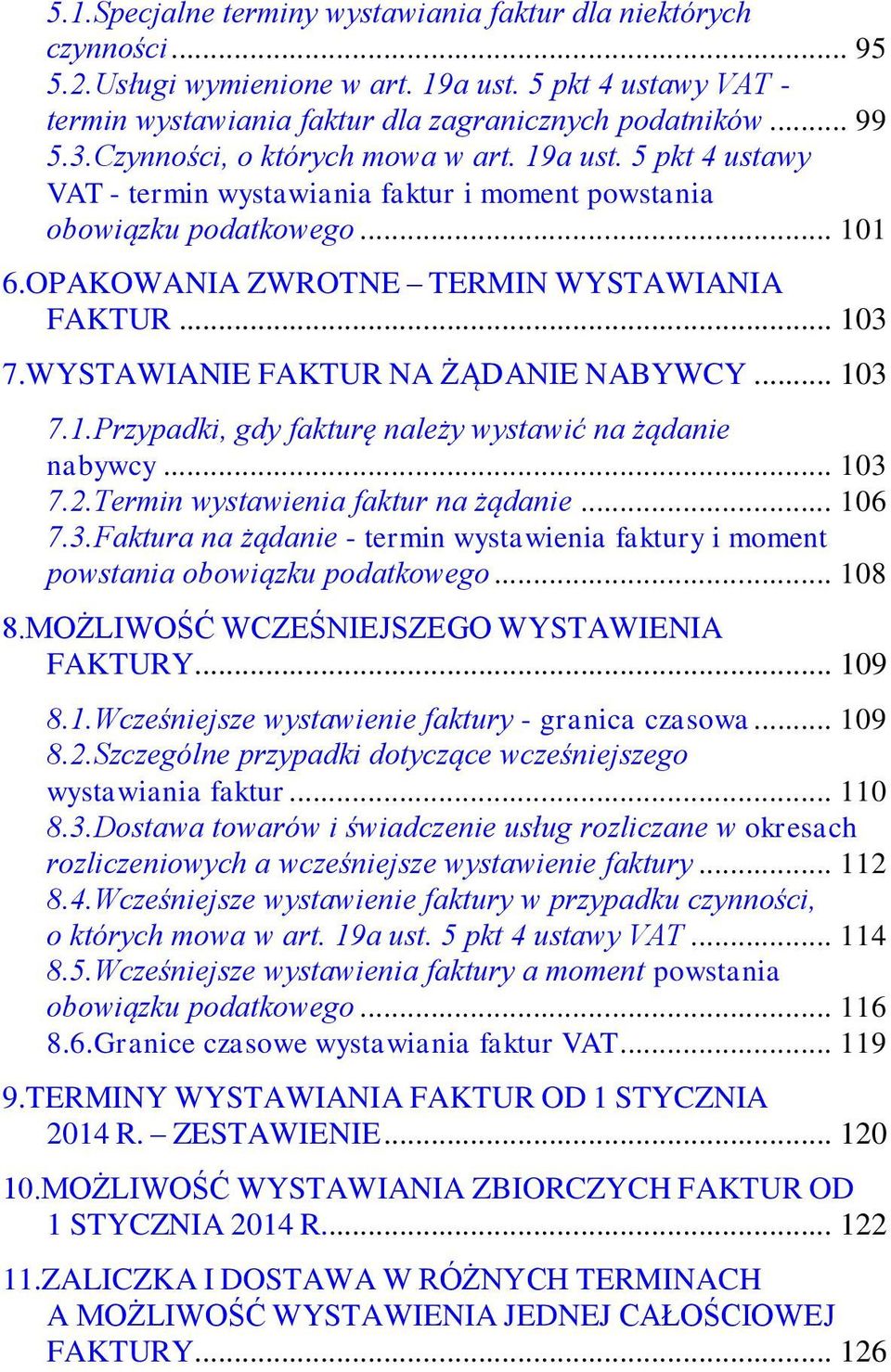 5.1.Specjalne terminy wystawiania faktur dla niektórych czynności ... 95
5.2.Usługi wymienione w art. 19a ust. 5 pkt 4 ustawy VAT - termin wystawiania faktur dla zagranicznych podatników ... 99
5.3.Czynności, o których mowa w art. 19a ust. 5 pkt 4 ustawy VAT - termin wystawiania faktur i moment powstania obowiązku podatkowego ... 101

6.OPAKOWANIA ZWROTNE – TERMIN WYSTAWIANIA FAKTUR ... 103

7.WYSTAWIANIE FAKTUR NA ŻĄDANIE NABYWCY ... 103

7.1.Przypadki, gdy fakturę należy wystawić na żądanie nabywcy ... 103
7.2.Termin wystawienia faktur na żądanie ... 106
7.3.Faktura na żądanie - termin wystawienia faktury i moment powstania obowiązku podatkowego ... 108

8.MOŻLIWOŚĆ WCZEŚNIEJSZEGO WYSTAWIENIA FAKTURY ... 109

8.1.Wcześniejsze wystawienie faktury - granica czasowa ... 109
8.2.Szczególne przypadki dotyczące wcześniejszego wystawiania faktur ... 110
8.3.Dostawa towarów i świadczenie usług rozliczane w okresach rozliczeniowych a wcześniejsze wystawienie faktury ... 112
8.4.Wcześniejsze wystawienie faktury w przypadku czynności, o których mowa w art. 19a ust. 5 pkt 4 ustawy VAT ... 114
8.5.Wcześniejsze wystawienia faktury a moment powstania obowiązku podatkowego ... 116
8.6.Granice czasowe wystawiania faktur VAT ... 119

9.TERMINY WYSTAWIANIA FAKTUR OD 1 STYCZNIA 2014 R. – ZESTAWIENIE ... 120

10.MOŻLIWOŚĆ WYSTAWIANIA ZBIORCZYCH FAKTUR OD 1 STYCZNIA 2014 R. ... 122

11.ZALICZKA I DOSTAWA W RÓŻNYCH TERMINACH A MOŻLIWOŚĆ WYSTAWIENIA JEDNEJ CAŁOŚCIOWEJ FAKTURY ... 126